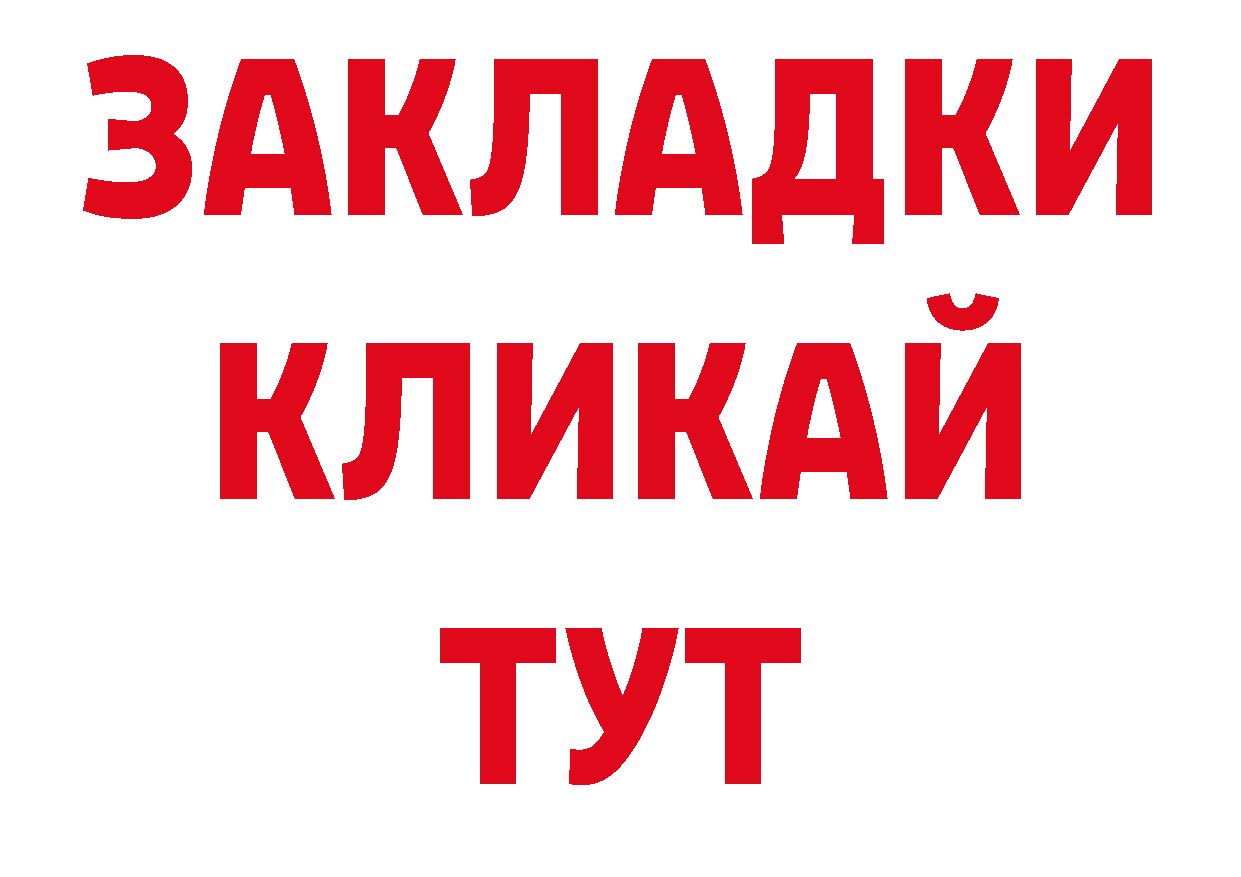 ЗАКЛАДКИ
КЛИКАЙ
ТУТ